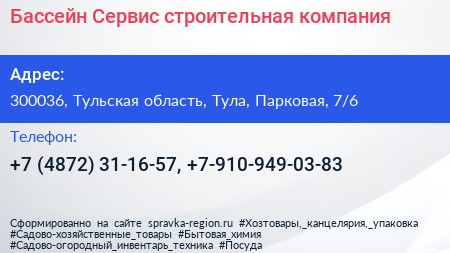 Бассейн Сервис строительная компания

Адрес:

300036, Тульская область, Тула, Парковая, 7/6

Телефон:

+7 (4872) 31-16-57, +7-910-949-03-83

Сформированно на сайте spravka-region.ru #Хозтовары,_канцелярия,_упаковка #Садово-хозяйственные_товары #Бытовая_химия #Садово-огородный_инвентарь_техника #Посуда